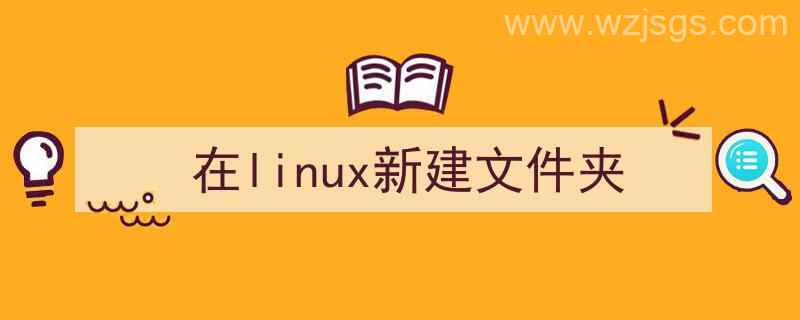 www.wzjsgs.com

在linux新建文件夹